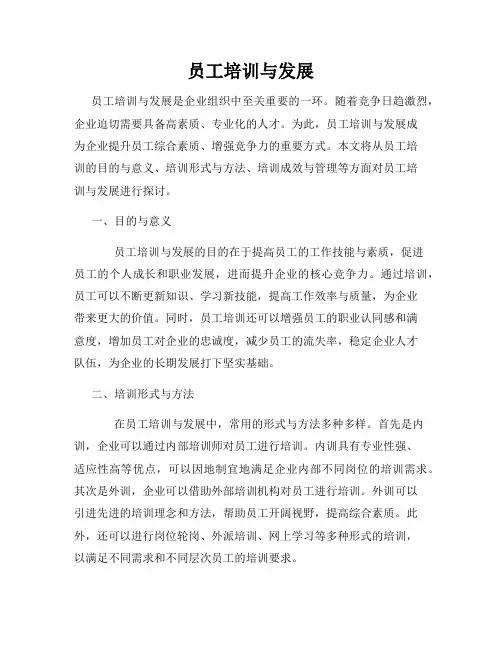 员工培训与发展

员工培训与发展是企业组织中至关重要的一环。随着竞争日趋激烈，企业迫切需要具备高素质、专业化的人才。为此，员工培训与发展成为企业提升员工综合素质、增强竞争力的重要方式。本文将从员工培训的目的与意义、培训形式与方法、培训成效与管理等方面对员工培训与发展进行探讨。

一、目的与意义

员工培训与发展的目的在于提高员工的工作技能与素质，促进员工的个人成长和职业发展，进而提升企业的核心竞争力。通过培训，员工可以不断更新知识、学习新技能，提高工作效率与质量，为企业带来更大的价值。同时，员工培训还可以增强员工的职业认同感和满意度，增加员工对企业的忠诚度，减少员工的流失率，稳定企业人才队伍，为企业的长期发展打下坚实基础。

二、培训形式与方法

在员工培训与发展中，常用的形式与方法多种多样。首先是内训，企业可以通过内部培训师对员工进行培训。内训具有专业性强、适应性高等优点，可以因地制宜地满足企业内部不同岗位的培训需求。其次是外训，企业可以借助外部培训机构对员工进行培训。外训可以引进先进的培训理念和方法，帮助员工开阔视野，提高综合素质。此外，还可以进行岗位轮岗、外派培训、网上学习等多种形式的培训，以满足不同需求和不同层次员工的培训要求。